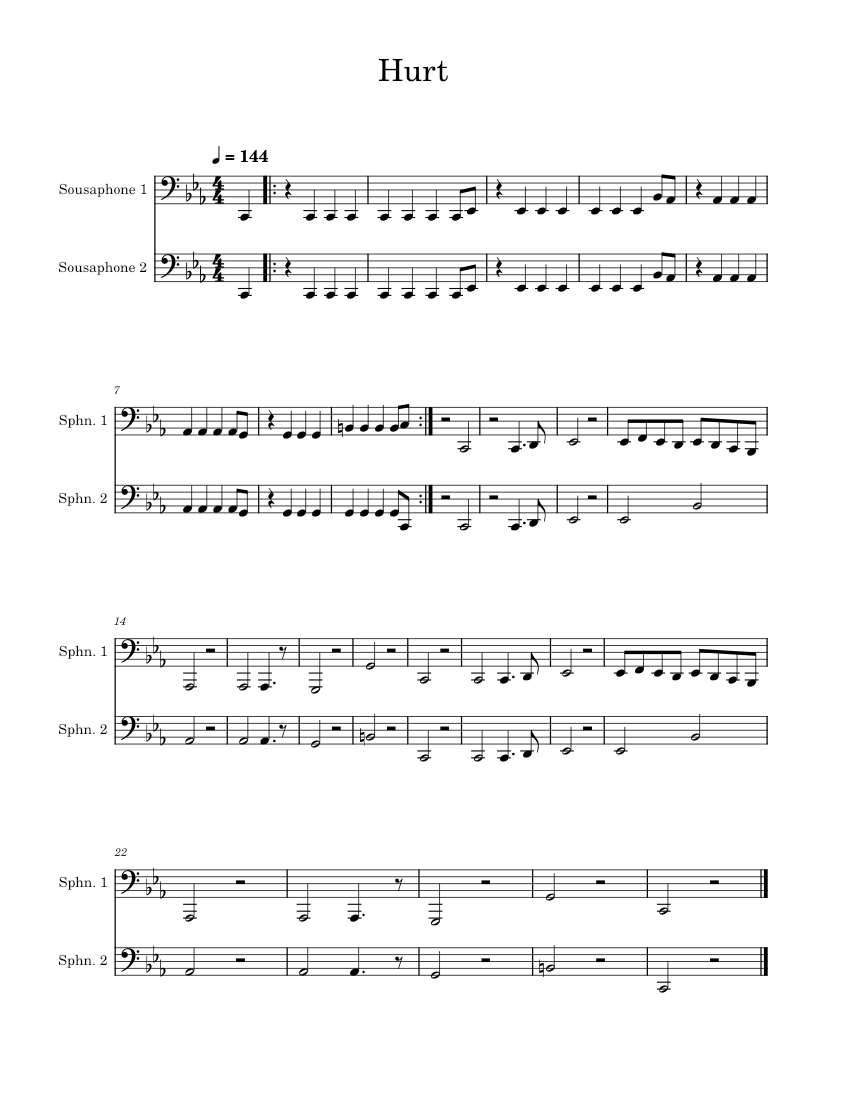 Hurt

♩ = 144

Sousaphone 1

Sousaphone 2

7

Sphn. 1

Sphn. 2

14

Sphn. 1

Sphn. 2

22

Sphn. 1

Sphn. 2